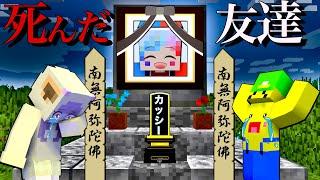 死んだ

友達

南無阿弥陀佛

カッシー

南無阿弥陀佛